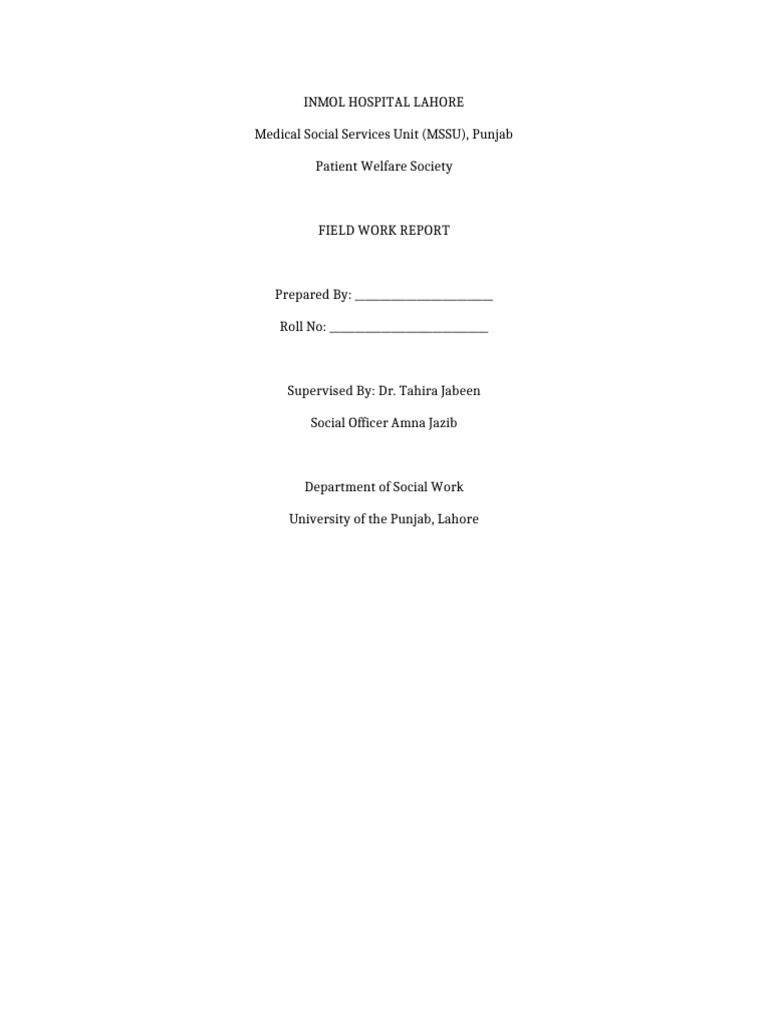 INMOL HOSPITAL LAHORE

Medical Social Services Unit (MSSU), Punjab

Patient Welfare Society

FIELD WORK REPORT

Prepared By: ____

Roll No: ____

Supervised By: Dr. Tahira Jabeen

Social Officer Amna Jazib

Department of Social Work

University of the Punjab, Lahore